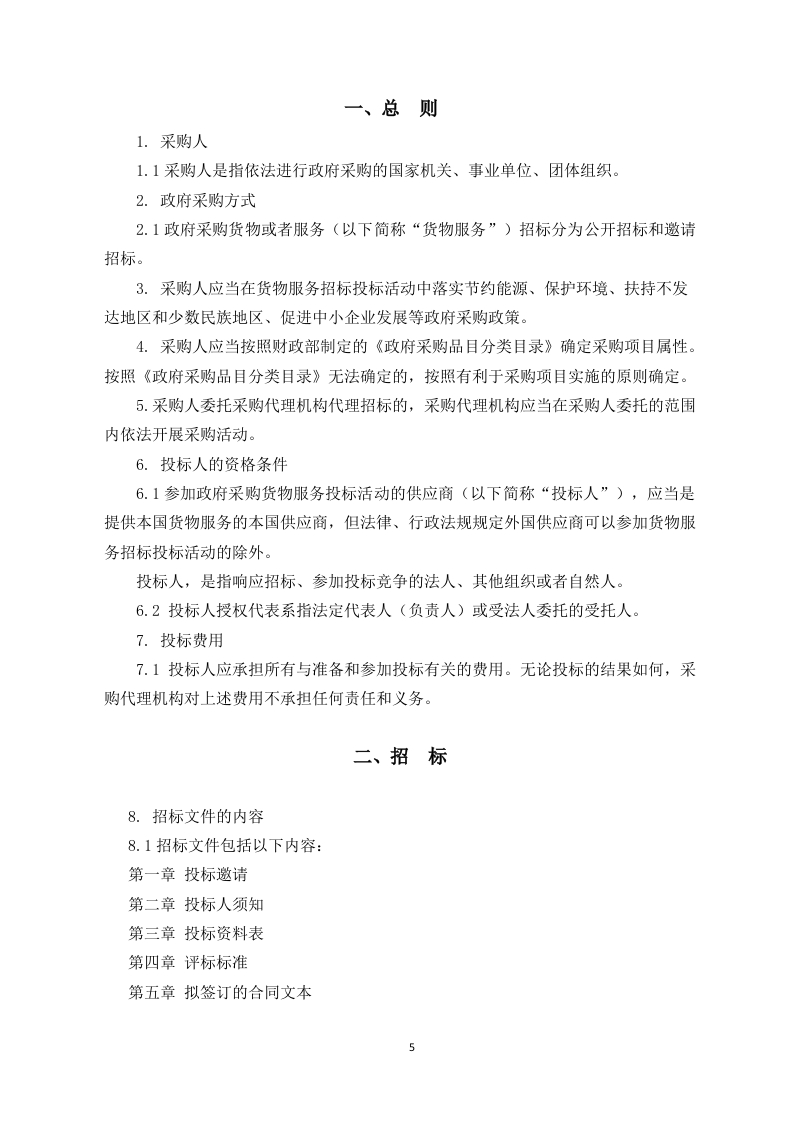 一、总　则

1. 采购人

1.1 采购人是指依法进行政府采购的国家机关、事业单位、团体组织。

2. 政府采购方式

2.1 政府采购货物或者服务（以下简称“货物服务”）招标分为公开招标和邀请招标。

3. 采购人应当在货物服务招标投标活动中落实节约能源、保护环境、扶持不发达地区和少数民族地区、促进中小企业发展等政府采购政策。

4. 采购人应当按照财政部制定的《政府采购品目分类目录》确定采购项目属性。按照《政府采购品目分类目录》无法确定的，按照有利于采购项目实施的原则确定。

5.采购人委托采购代理机构代理招标的，采购代理机构应当在采购人委托的范围内依法开展采购活动。

6. 投标人的资格条件

6.1 参加政府采购货物服务投标活动的供应商（以下简称“投标人”），应当是提供本国货物服务的本国供应商，但法律、行政法规规定外国供应商可以参加货物服务招标投标活动的除外。

投标人，是指响应招标、参加投标竞争的法人、其他组织或者自然人。

6.2 投标人授权代表系指法定代表人（负责人）或受法人委托的受托人。

7. 投标费用

7.1 投标人应承担所有与准备和参加投标有关的费用。无论投标的结果如何，采购代理机构对上述费用不承担任何责任和义务。

二、招　标

8. 招标文件的内容

8.1 招标文件包括以下内容：

第一章 投标邀请

第二章 投标人须知

第三章 投标资料表

第四章 评标标准

第五章 拟签订的合同文本

5